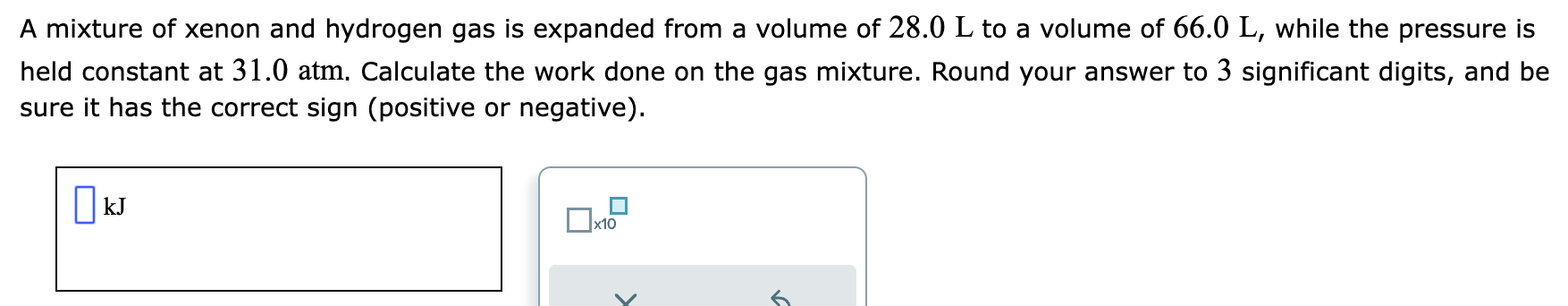 A mixture of xenon and hydrogen gas is expanded from a volume of $28.0$ L to a volume of $66.0$ L, while the pressure is held constant at $31.0$ atm. Calculate the work done on the gas mixture. Round your answer to $3$ significant digits, and be sure it has the correct sign (positive or negative).

kJ

x10